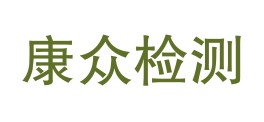 康众检测